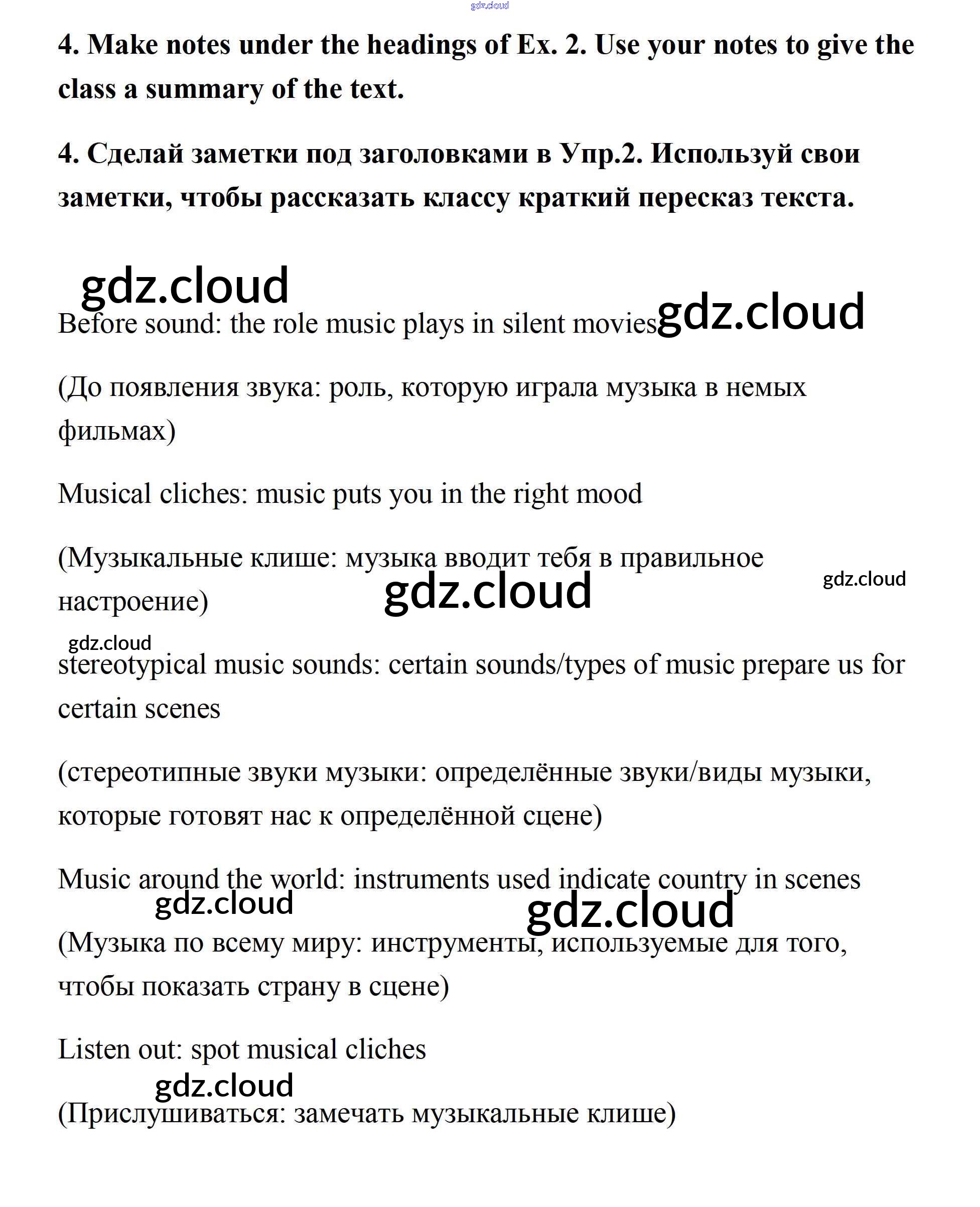 gdz.cloud

**4. Make notes under the headings of Ex. 2. Use your notes to give the class a summary of the text.**

**4. Сделай заметки под заголовками в Упр.2. Используй свои заметки, чтобы рассказать классу краткий пересказ текста.**

gdz.cloud

Before sound: the role music plays in silent movies gdz.cloud

(До появления звука: роль, которую играла музыка в немых фильмах)

Musical cliches: music puts you in the right mood

(Музыкальные клише: музыка вводит тебя в правильное настроение) gdz.cloud gdz.cloud

gdz.cloud

stereotypical music sounds: certain sounds/types of music prepare us for certain scenes

(стереотипные звуки музыки: определённые звуки/виды музыки, которые готовят нас к определённой сцене)

Music around the world: instruments used indicate country in scenes

gdz.cloud gdz.cloud

(Музыка по всему миру: инструменты, используемые для того, чтобы показать страну в сцене)

Listen out: spot musical cliches

gdz.cloud

(Прислушиваться: замечать музыкальные клише)